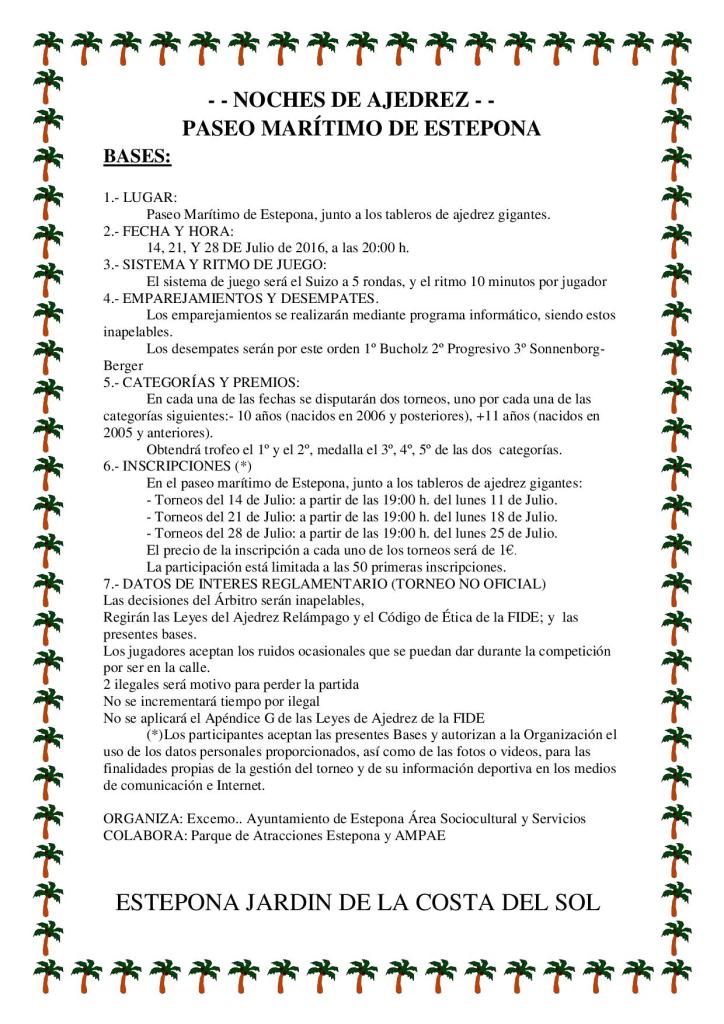 - - NOCHES DE AJEDREZ - -
PASEO MARÍTIMO DE ESTEPONA

BASES:

1.- LUGAR:
Paseo Marítimo de Estepona, junto a los tableros de ajedrez gigantes.
2.- FECHA Y HORA:
14, 21, Y 28 DE Julio de 2016, a las 20:00 h.
3.- SISTEMA Y RITMO DE JUEGO:
El sistema de juego será el Suizo a 5 rondas, y el ritmo 10 minutos por jugador
4.- EMPAREJAMIENTOS Y DESEMPATES.
Los emparejamientos se realizarán mediante programa informático, siendo estos inapelables.
Los desempates serán por este orden 1º Bucholz 2º Progresivo 3º Sonnenborg-Berger
5.- CATEGORÍAS Y PREMIOS:
En cada una de las fechas se disputarán dos torneos, uno por cada una de las categorías siguientes:- 10 años (nacidos en 2006 y posteriores), +11 años (nacidos en 2005 y anteriores).
Obtendrá trofeo el 1º y el 2º, medalla el 3º, 4º, 5º de las dos categorías.
6.- INSCRIPCIONES (*)
En el paseo marítimo de Estepona, junto a los tableros de ajedrez gigantes:
- Torneos del 14 de Julio: a partir de las 19:00 h. del lunes 11 de Julio.
- Torneos del 21 de Julio: a partir de las 19:00 h. del lunes 18 de Julio.
- Torneos del 28 de Julio: a partir de las 19:00 h. del lunes 25 de Julio.
El precio de la inscripción a cada uno de los torneos será de 1€.
La participación está limitada a las 50 primeras inscripciones.
7.- DATOS DE INTERES REGLAMENTARIO (TORNEO NO OFICIAL)
Las decisiones del Árbitro serán inapelables,
Regirán las Leyes del Ajedrez Relámpago y el Código de Ética de la FIDE; y las presentes bases.
Los jugadores aceptan los ruidos ocasionales que se puedan dar durante la competición por ser en la calle.
2 ilegales será motivo para perder la partida
No se incrementará tiempo por ilegal
No se aplicará el Apéndice G de las Leyes de Ajedrez de la FIDE
(*)Los participantes aceptan las presentes Bases y autorizan a la Organización el uso de los datos personales proporcionados, así como de las fotos o videos, para las finalidades propias de la gestión del torneo y de su información deportiva en los medios de comunicación e Internet.

ORGANIZA: Excemo.. Ayuntamiento de Estepona Área Sociocultural y Servicios
COLABORA: Parque de Atracciones Estepona y AMPAE

ESTEPONA JARDIN DE LA COSTA DEL SOL